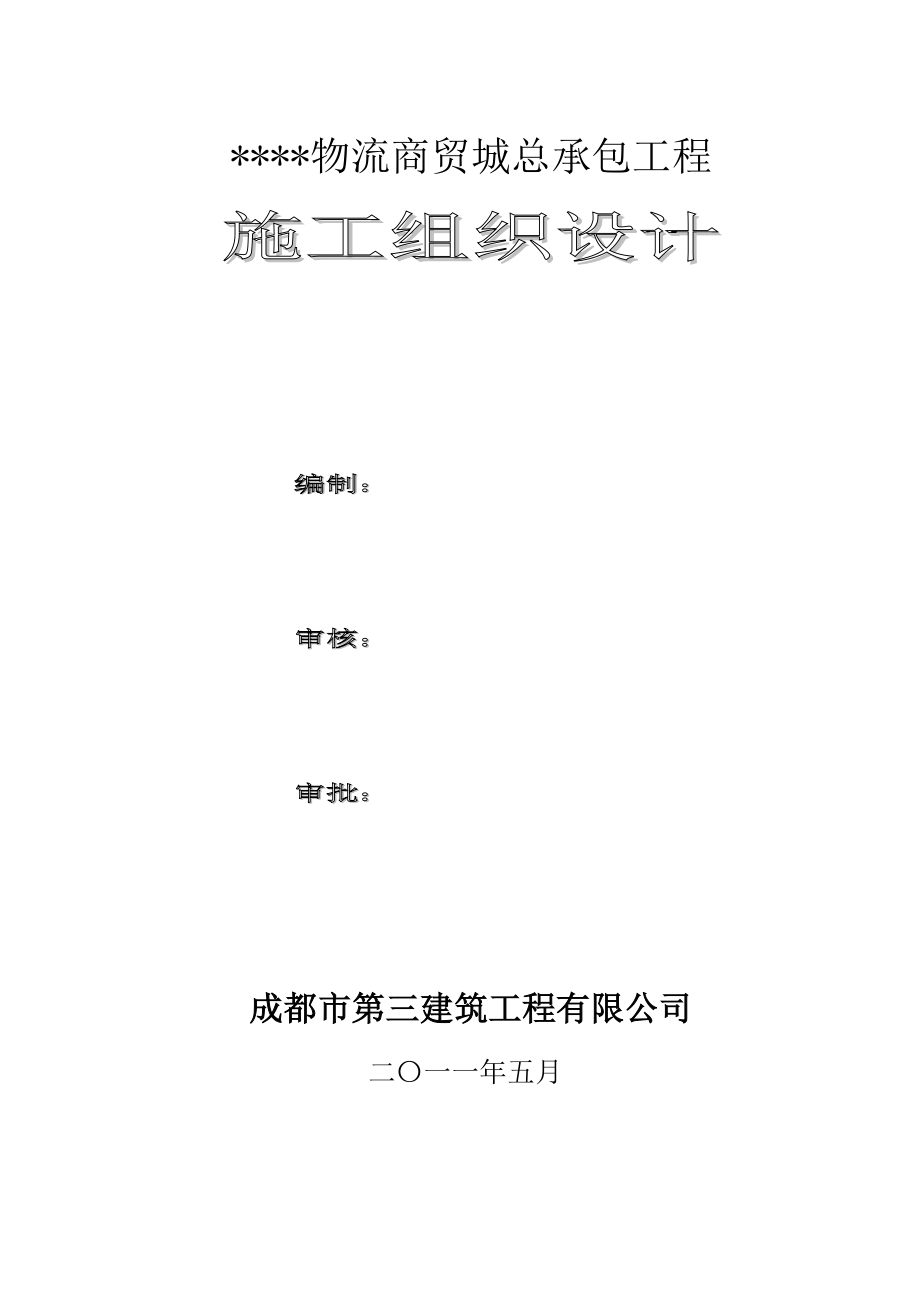 ****物流商贸城总承包工程

施工组织设计

编制：

审核：

审批：

成都市第三建筑工程有限公司

二〇一一年五月